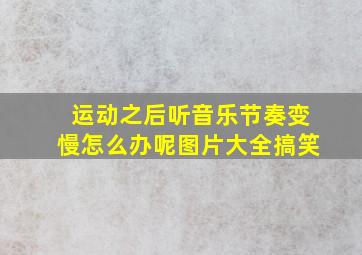 运动之后听音乐节奏变慢怎么办呢图片大全搞笑